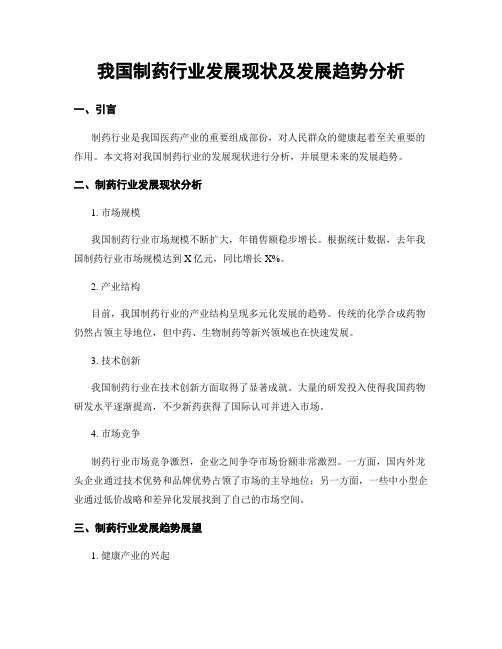 我国制药行业发展现状及发展趋势分析

一、引言

制药行业是我国医药产业的重要组成部份，对人民群众的健康起着至关重要的作用。本文将对我国制药行业的发展现状进行分析，并展望未来的发展趋势。

二、制药行业发展现状分析

1. 市场规模

我国制药行业市场规模不断扩大，年销售额稳步增长。根据统计数据，去年我国制药行业市场规模达到 X 亿元，同比增长 X%。

2. 产业结构

目前，我国制药行业的产业结构呈现多元化发展的趋势。传统的化学合成药物仍然占领主导地位，但中药、生物制药等新兴领域也在快速发展。

3. 技术创新

我国制药行业在技术创新方面取得了显著成就。大量的研发投入使得我国药物研发水平逐渐提高，不少新药获得了国际认可并进入市场。

4. 市场竞争

制药行业市场竞争激烈，企业之间争夺市场份额非常激烈。一方面，国内外龙头企业通过技术优势和品牌优势占领了市场的主导地位；另一方面，一些中小型企业通过低价战略和差异化发展找到了自己的市场空间。

三、制药行业发展趋势展望

1. 健康产业的兴起